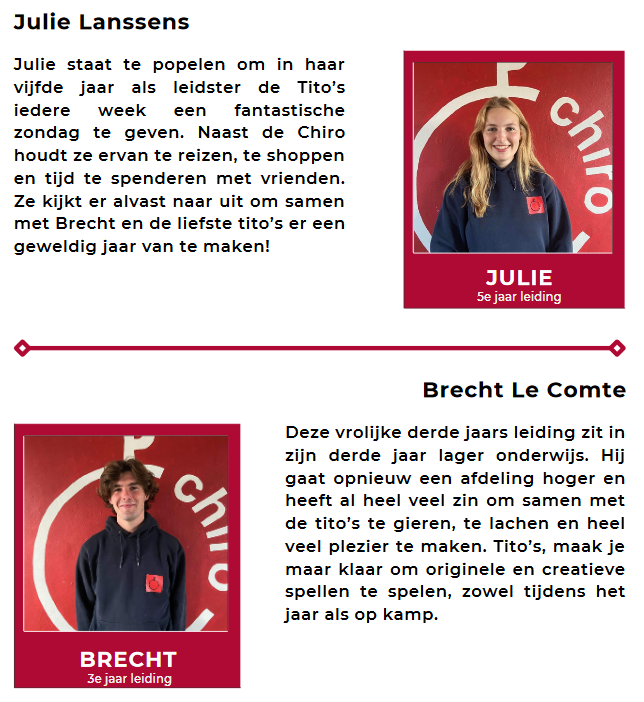 Julie Lanssens

Julie staat te popelen om in haar vijfde jaar als leidster de Tito's iedere week een fantastische zondag te geven. Naast de Chiro houdt ze ervan te reizen, te shoppen en tijd te spenderen met vrienden. Ze kijkt er alvast naar uit om samen met Brecht en de liefste tito's er een geweldig jaar van te maken!

chiro

JULIE
5e jaar leiding

Brecht Le Comte

chiro

BRECHT
3e jaar leiding

Deze vrolijke derde jaars leiding zit in zijn derde jaar lager onderwijs. Hij gaat opnieuw een afdeling hoger en heeft al heel veel zin om samen met de tito's te gieren, te lachen en heel veel plezier te maken. Tito's, maak je maar klaar om originele en creatieve spellen te spelen, zowel tijdens het jaar als op kamp.